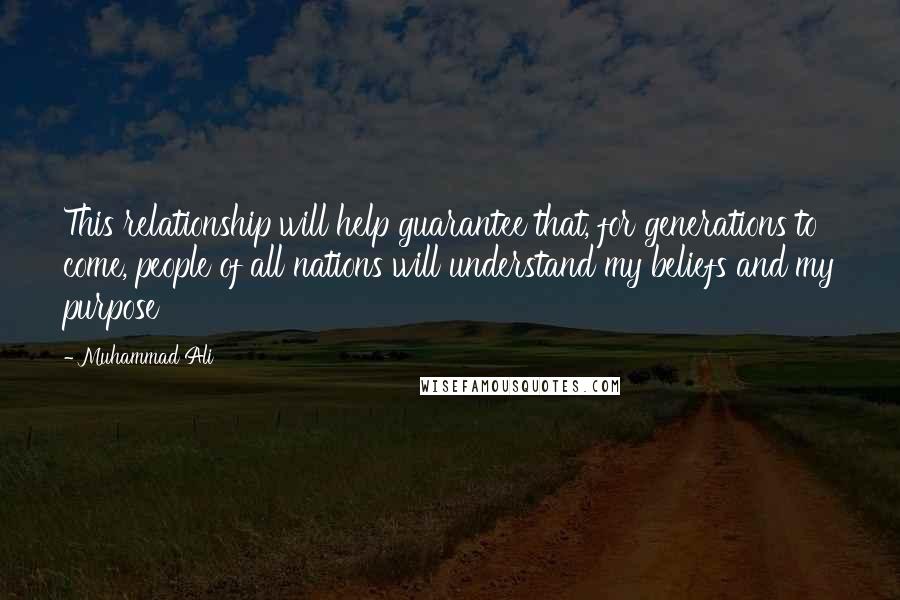 This relationship will help guarantee that, for generations to come, people of all nations will understand my beliefs and my purpose

- Muhammad Ali

WISEFAMOUSQUOTES.COM